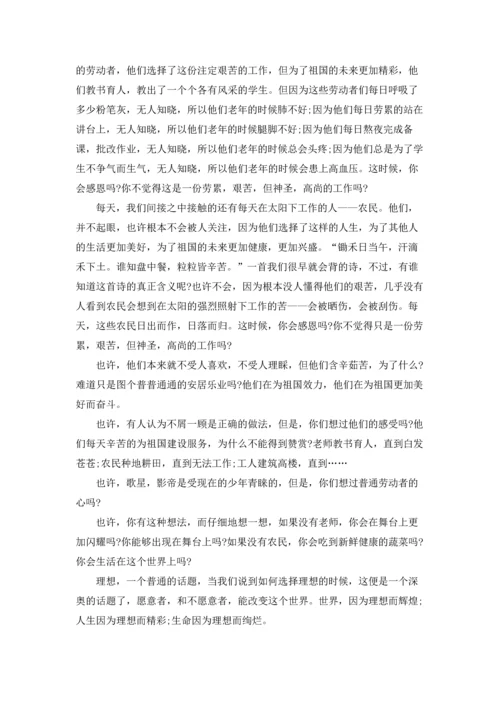 的劳动者，他们选择了这份注定艰苦的工作，但为了祖国的未来更加精彩，他们教书育人，教出了一个个各有风采的学生。但因为这些劳动者们每日呼吸了多少粉笔灰，无人知晓，所以他们老年的时候肺不好;因为他们每日劳累的站在讲台上，无人知晓，所以他们老年的时候腿脚不好;因为他们每日熬夜完成备课，批改作业，无人知晓，所以他们老年的时候总会头疼;因为他们总是为了学生不争气而生气，无人知晓，所以他们老年的时候会患上高血压。这时候，你会感恩吗?你不觉得这是一份劳累，艰苦，但神圣，高尚的工作吗?

每天，我们间接之中接触的还有每天在太阳下工作的人——农民。他们，并不起眼，也许根本不会被人关注，因为他们选择了这样的人生，为了其他人的生活更加美好，为了祖国的未来更加健康，更加兴盛。“锄禾日当午，汗滴禾下土。谁知盘中餐，粒粒皆辛苦。”一首我们很早就会背的诗，不过，有谁知道这首诗的真正含义呢?也许不会，因为根本没人懂得他们的艰苦，几乎没有人看到农民会想到在太阳的强烈照射下工作的苦——会被晒伤，会被刮伤。每天，这些农民日出而作，日落而归。这时候，你会感恩吗?你不觉得只是一份劳累，艰苦，但神圣，高尚的工作吗?

也许，他们本来就不受人喜欢，不受人理睬，但他们含辛茹苦，为了什么?难道只是图个普普通通的安居乐业吗?他们在为祖国效力，他们在为祖国更加美好而奋斗。

也许，有人认为不屑一顾是正确的做法，但是，你们想过他们的感受吗?他们每天辛苦的为祖国建设服务，为什么不能得到赞赏?老师教书育人，直到白发苍苍;农民种地耕田，直到无法工作;工人建筑高楼，直到……

也许，歌星，影帝是受现在的少年青睐的，但是，你们想过普通劳动者的心吗?

也许，你有这种想法，而仔细地想一想，如果没有老师，你会在舞台上更加闪耀吗?你能够出现在舞台上吗?如果没有农民，你会吃到新鲜健康的蔬菜吗?你会生活在这个世界上吗?

理想，一个普通的话题，当我们说到如何选择理想的时候，这便是一个深奥的话题了，愿意者，和不愿意者，能改变这个世界。世界，因为理想而辉煌;人生因为理想而精彩;生命因为理想而绚烂。